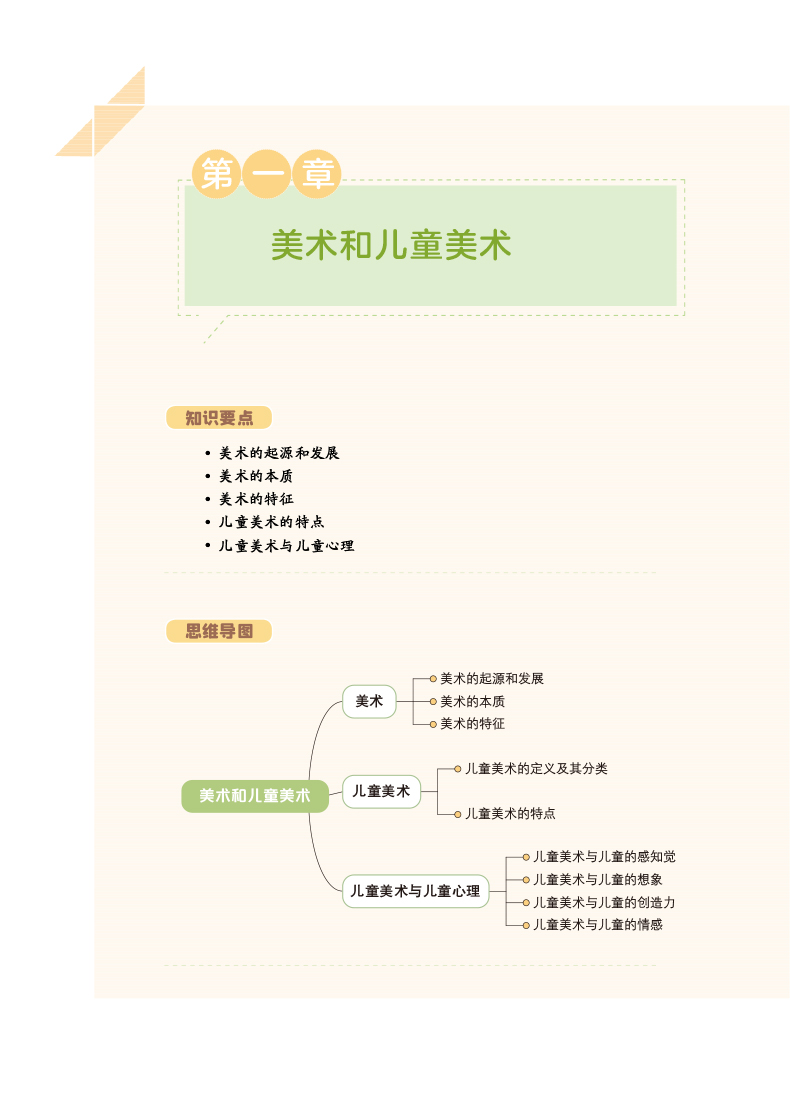 第一章

美术和儿童美术

知识要点

• 美术的起源和发展
• 美术的本质
• 美术的特征
• 儿童美术的特点
• 儿童美术与儿童心理

思维导图

美术和儿童美术

美术
美术的起源和发展
美术的本质
美术的特征

儿童美术
儿童美术的定义及其分类
儿童美术的特点

儿童美术与儿童心理
儿童美术与儿童的感知觉
儿童美术与儿童的想象
儿童美术与儿童的创造力
儿童美术与儿童的情感